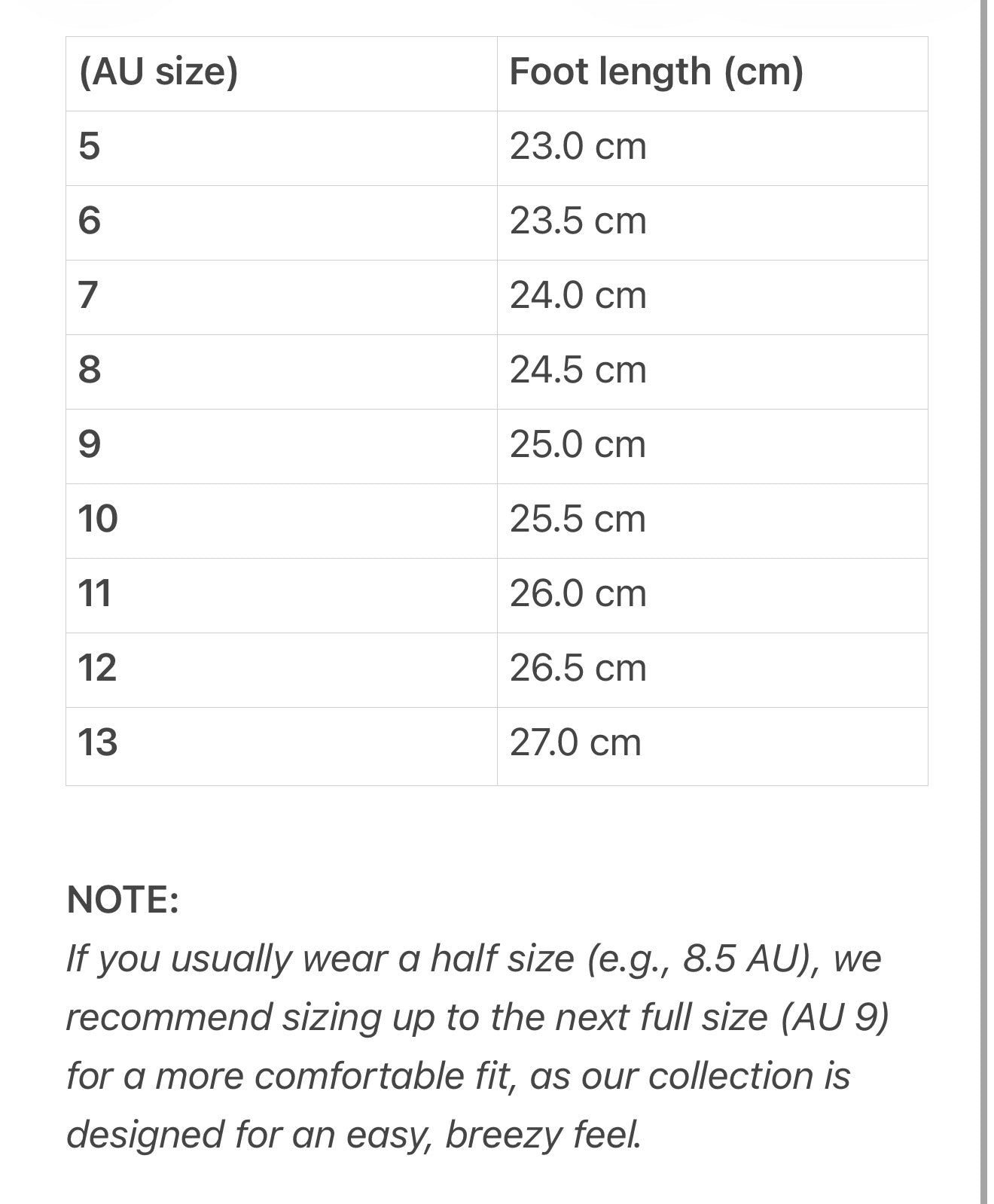 | (AU size) | Foot length (cm) |
|---|---|
| 5 | 23.0 cm |
| 6 | 23.5 cm |
| 7 | 24.0 cm |
| 8 | 24.5 cm |
| 9 | 25.0 cm |
| 10 | 25.5 cm |
| 11 | 26.0 cm |
| 12 | 26.5 cm |
| 13 | 27.0 cm |

NOTE:
If you usually wear a half size (e.g., 8.5 AU), we recommend sizing up to the next full size (AU 9) for a more comfortable fit, as our collection is designed for an easy, breezy feel.